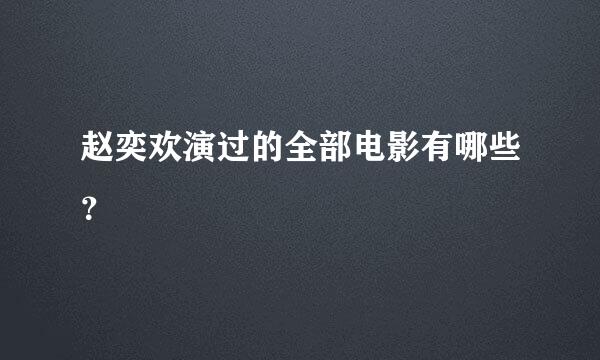 赵奕欢演过的全部电影有哪些？